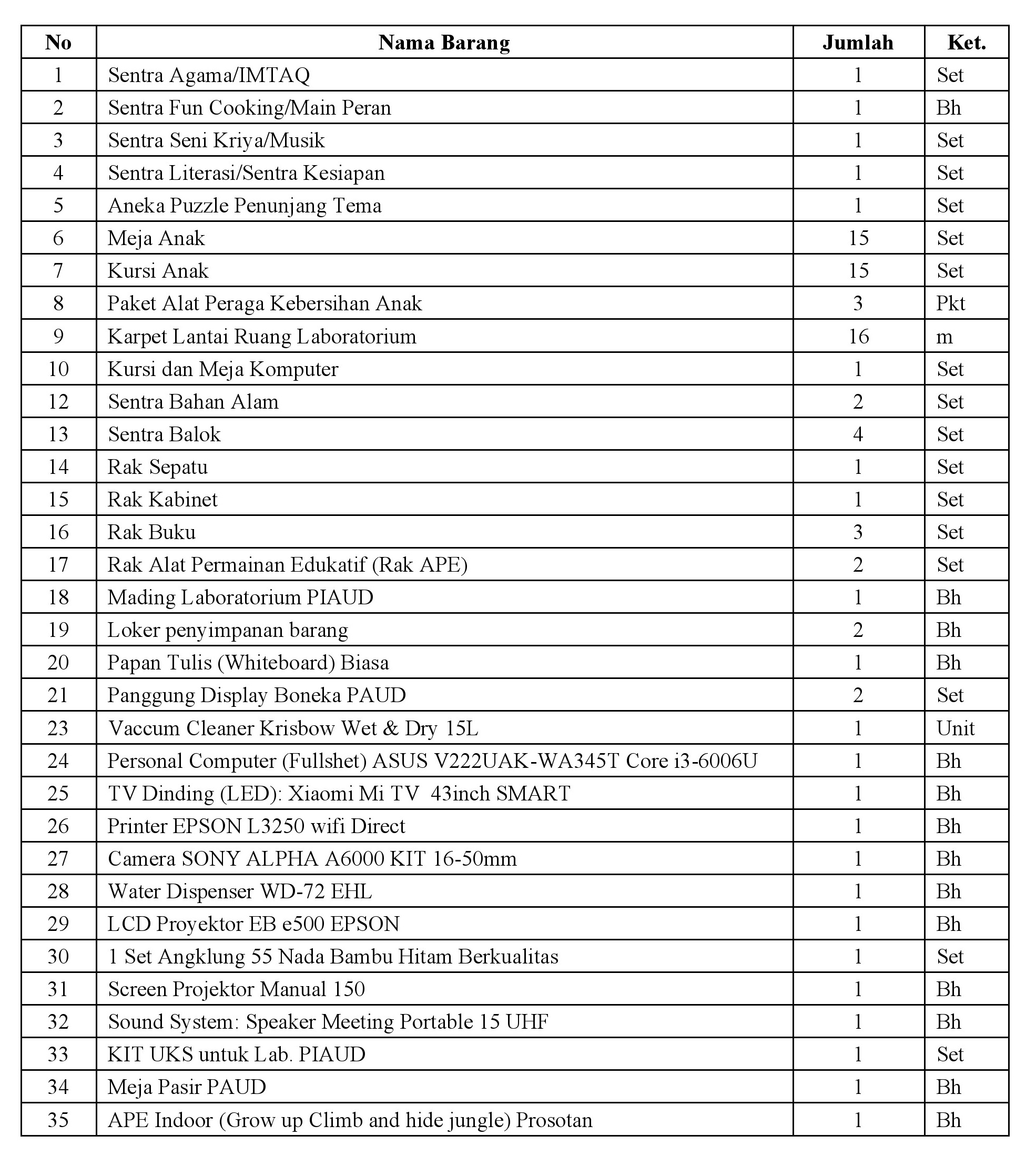 | No | Nama Barang | Jumlah | Ket. |
|---|---|---|---|
| 1 | Sentra Agama/IMTAQ | 1 | Set |
| 2 | Sentra Fun Cooking/Main Peran | 1 | Bh |
| 3 | Sentra Seni Kriya/Musik | 1 | Set |
| 4 | Sentra Literasi/Sentra Kesiapan | 1 | Set |
| 5 | Aneka Puzzle Penunjang Tema | 1 | Set |
| 6 | Meja Anak | 15 | Set |
| 7 | Kursi Anak | 15 | Set |
| 8 | Paket Alat Peraga Kebersihan Anak | 3 | Pkt |
| 9 | Karpet Lantai Ruang Laboratorium | 16 | m |
| 10 | Kursi dan Meja Komputer | 1 | Set |
| 12 | Sentra Bahan Alam | 2 | Set |
| 13 | Sentra Balok | 4 | Set |
| 14 | Rak Sepatu | 1 | Set |
| 15 | Rak Kabinet | 1 | Set |
| 16 | Rak Buku | 3 | Set |
| 17 | Rak Alat Permainan Edukatif (Rak APE) | 2 | Set |
| 18 | Mading Laboratorium PIAUD | 1 | Bh |
| 19 | Loker penyimpanan barang | 2 | Bh |
| 20 | Papan Tulis (Whiteboard) Biasa | 1 | Bh |
| 21 | Panggung Display Boneka PAUD | 2 | Set |
| 23 | Vaccum Cleaner Krisbow Wet & Dry 15L | 1 | Unit |
| 24 | Personal Computer (Fullshet) ASUS V222UAK-WA345T Core i3-6006U | 1 | Bh |
| 25 | TV Dinding (LED): Xiaomi Mi TV 43inch SMART | 1 | Bh |
| 26 | Printer EPSON L3250 wifi Direct | 1 | Bh |
| 27 | Camera SONY ALPHA A6000 KIT 16-50mm | 1 | Bh |
| 28 | Water Dispenser WD-72 EHL | 1 | Bh |
| 29 | LCD Proyektor EB e500 EPSON | 1 | Bh |
| 30 | 1 Set Angklung 55 Nada Bambu Hitam Berkualitas | 1 | Set |
| 31 | Screen Projektor Manual 150 | 1 | Bh |
| 32 | Sound System: Speaker Meeting Portable 15 UHF | 1 | Bh |
| 33 | KIT UKS untuk Lab. PIAUD | 1 | Set |
| 34 | Meja Pasir PAUD | 1 | Bh |
| 35 | APE Indoor (Grow up Climb and hide jungle) Prosotan | 1 | Bh |